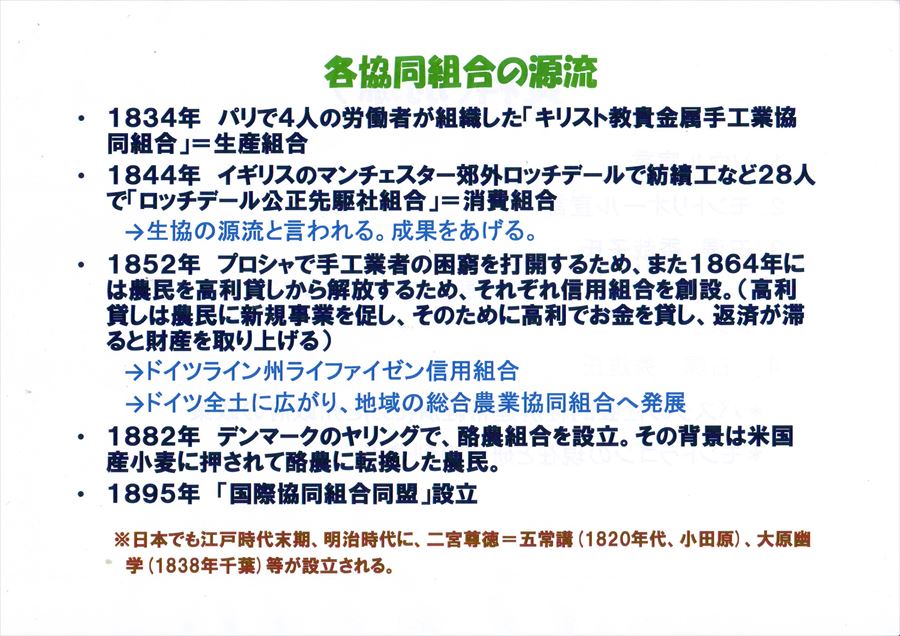 各協同組合の源流

• 1834年　パリで4人の労働者が組織した「キリスト教貴金属手工業協同組合」＝生産組合

• 1844年　イギリスのマンチェスター郊外ロッチデールで紡績工など28人で「ロッチデール公正先駆社組合」＝消費組合
　→生協の源流と言われる。成果をあげる。

• 1852年　プロシャで手工業者の困窮を打開するため、また1864年には農民を高利貸しから解放するため、それぞれ信用組合を創設。（高利貸しは農民に新規事業を促し、そのために高利でお金を貸し、返済が滞ると財産を取り上げる）
　→ドイツライン州ライファイゼン信用組合
　→ドイツ全土に広がり、地域の総合農業協同組合へ発展

• 1882年　デンマークのヤリングで、酪農組合を設立。その背景は米国産小麦に押されて酪農に転換した農民。

• 1895年 「国際協同組合同盟」設立

※日本でも江戸時代末期、明治時代に、二宮尊徳＝五常講（1820年代、小田原）、大原幽学（1838年千葉）等が設立される。